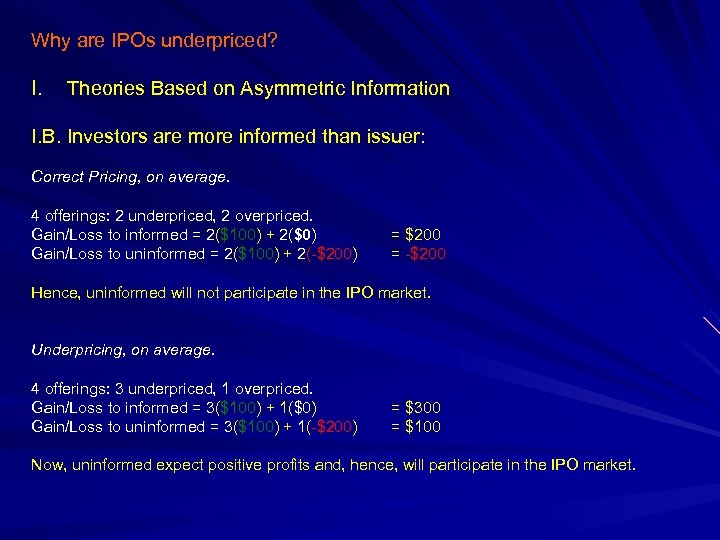 Why are IPOs underpriced?

I. Theories Based on Asymmetric Information

I.B. Investors are more informed than issuer:

Correct Pricing, on average.

4 offerings: 2 underpriced, 2 overpriced.
Gain/Loss to informed = 2(\$100) + 2(\$0) = \$200
Gain/Loss to uninformed = 2(\$100) + 2(-\$200) = -\$200

Hence, uninformed will not participate in the IPO market.

Underpricing, on average.

4 offerings: 3 underpriced, 1 overpriced.
Gain/Loss to informed = 3(\$100) + 1(\$0) = \$300
Gain/Loss to uninformed = 3(\$100) + 1(-\$200) = \$100

Now, uninformed expect positive profits and, hence, will participate in the IPO market.